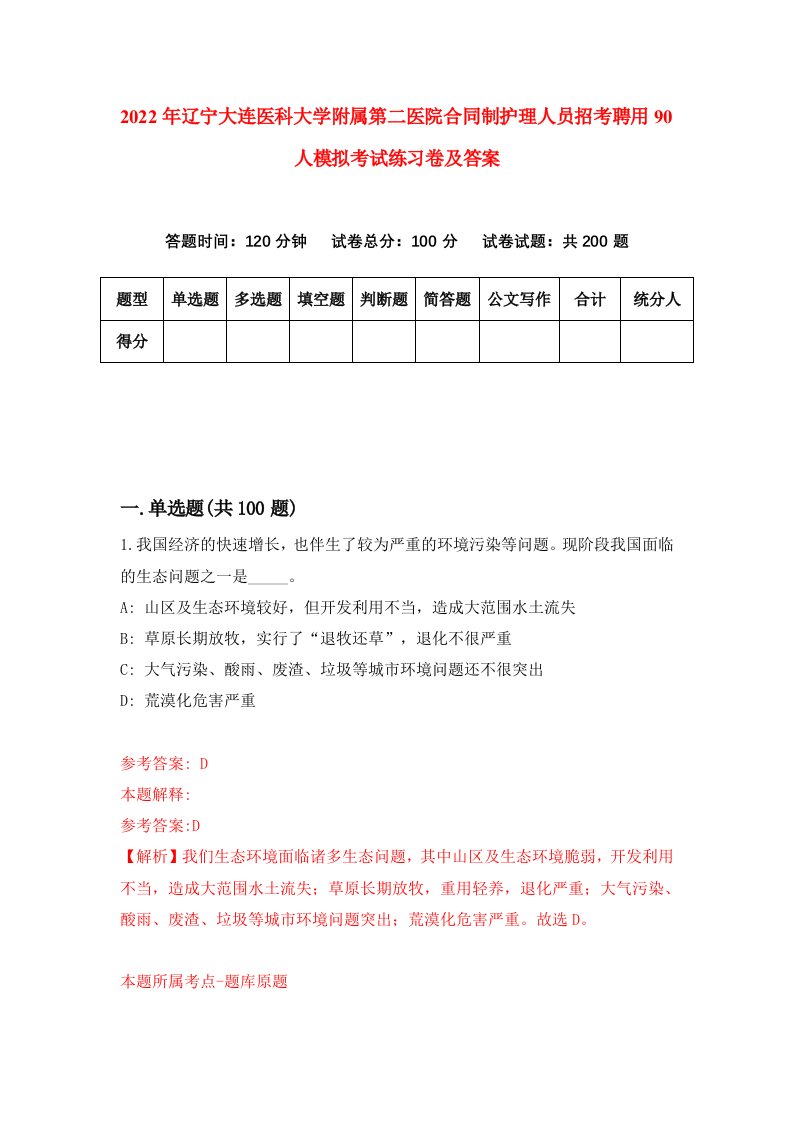 2022年辽宁大连医科大学附属第二医院合同制护理人员招考聘用90人模拟考试练习卷及答案

答题时间：120分钟　试卷总分：100分　试卷试题：共200题

| 题型 | 单选题 | 多选题 | 填空题 | 判断题 | 简答题 | 公文写作 | 合计 | 统分人 |
|---|---|---|---|---|---|---|---|---|
| 得分 | | | | | | | | |

一.单选题(共100题)

1.我国经济的快速增长，也伴生了较为严重的环境污染等问题。现阶段我国面临的生态问题之一是_____。

A: 山区及生态环境较好，但开发利用不当，造成大范围水土流失

B: 草原长期放牧，实行了“退牧还草”，退化不很严重

C: 大气污染、酸雨、废渣、垃圾等城市环境问题还不很突出

D: 荒漠化危害严重

参考答案: D

本题解释:

参考答案:D

【解析】我们生态环境面临诸多生态问题，其中山区及生态环境脆弱，开发利用不当，造成大范围水土流失；草原长期放牧，重用轻养，退化严重；大气污染、酸雨、废渣、垃圾等城市环境问题突出；荒漠化危害严重。故选D。

本题所属考点-题库原题